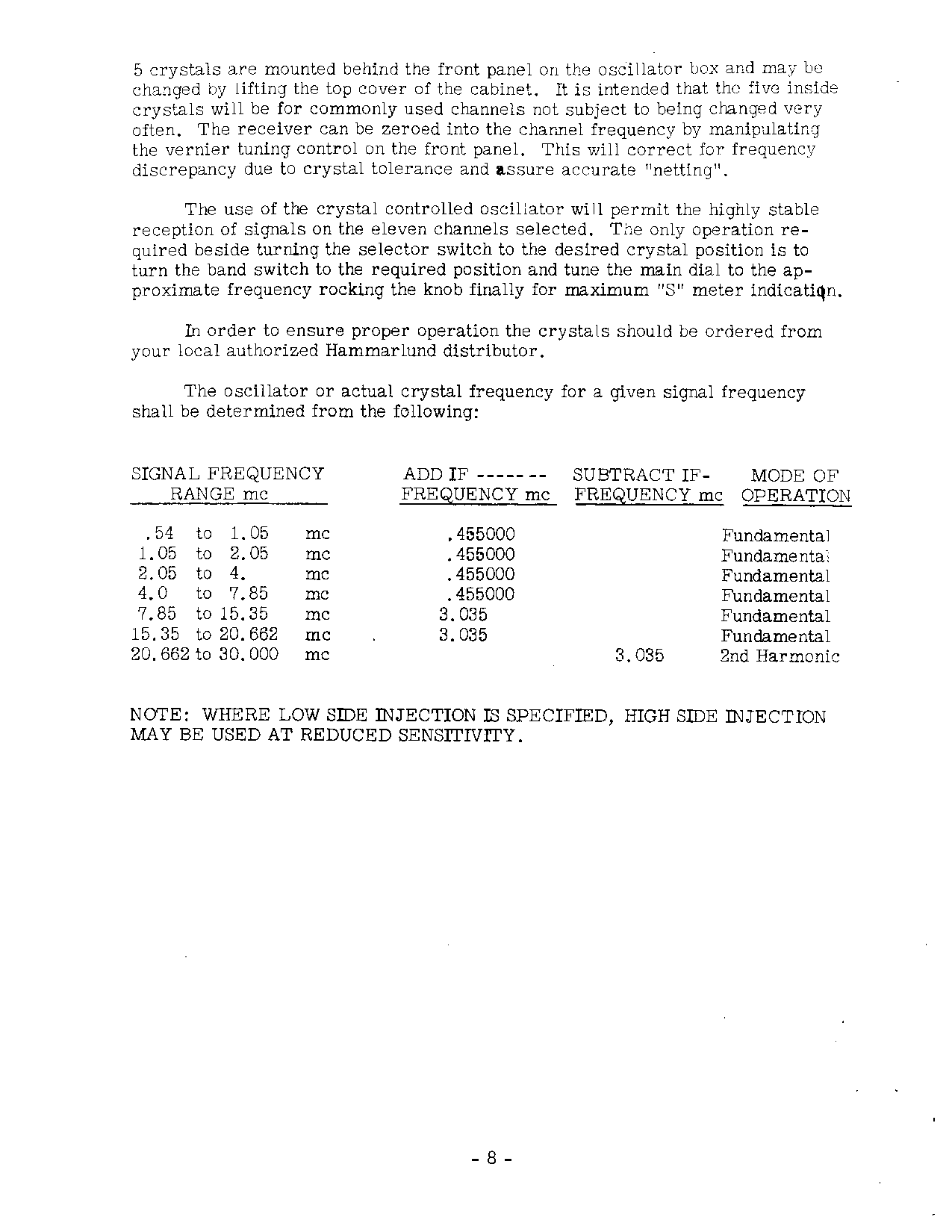 5 crystals are mounted behind the front panel on the oscillator box and may be changed by lifting the top cover of the cabinet. It is intended that the five inside crystals will be for commonly used channels not subject to being changed very often. The receiver can be zeroed into the channel frequency by manipulating the vernier tuning control on the front panel. This will correct for frequency discrepancy due to crystal tolerance and assure accurate "netting".

The use of the crystal controlled oscillator will permit the highly stable reception of signals on the eleven channels selected. The only operation required beside turning the selector switch to the desired crystal position is to turn the band switch to the required position and tune the main dial to the approximate frequency rocking the knob finally for maximum "S" meter indication.

In order to ensure proper operation the crystals should be ordered from your local authorized Hammarlund distributor.

The oscillator or actual crystal frequency for a given signal frequency shall be determined from the following:

| SIGNAL FREQUENCY RANGE mc | ADD IF ------- FREQUENCY mc | SUBTRACT IF- FREQUENCY mc | MODE OF OPERATION |
|---|---|---|---|
| .54 to 1.05 mc | .455000 | | Fundamental |
| 1.05 to 2.05 mc | .455000 | | Fundamental |
| 2.05 to 4. mc | .455000 | | Fundamental |
| 4.0 to 7.85 mc | .455000 | | Fundamental |
| 7.85 to 15.35 mc | 3.035 | | Fundamental |
| 15.35 to 20.662 mc | 3.035 | | Fundamental |
| 20.662 to 30.000 mc | | 3.035 | 2nd Harmonic |

NOTE: WHERE LOW SIDE INJECTION IS SPECIFIED, HIGH SIDE INJECTION MAY BE USED AT REDUCED SENSITIVITY.

- 8 -